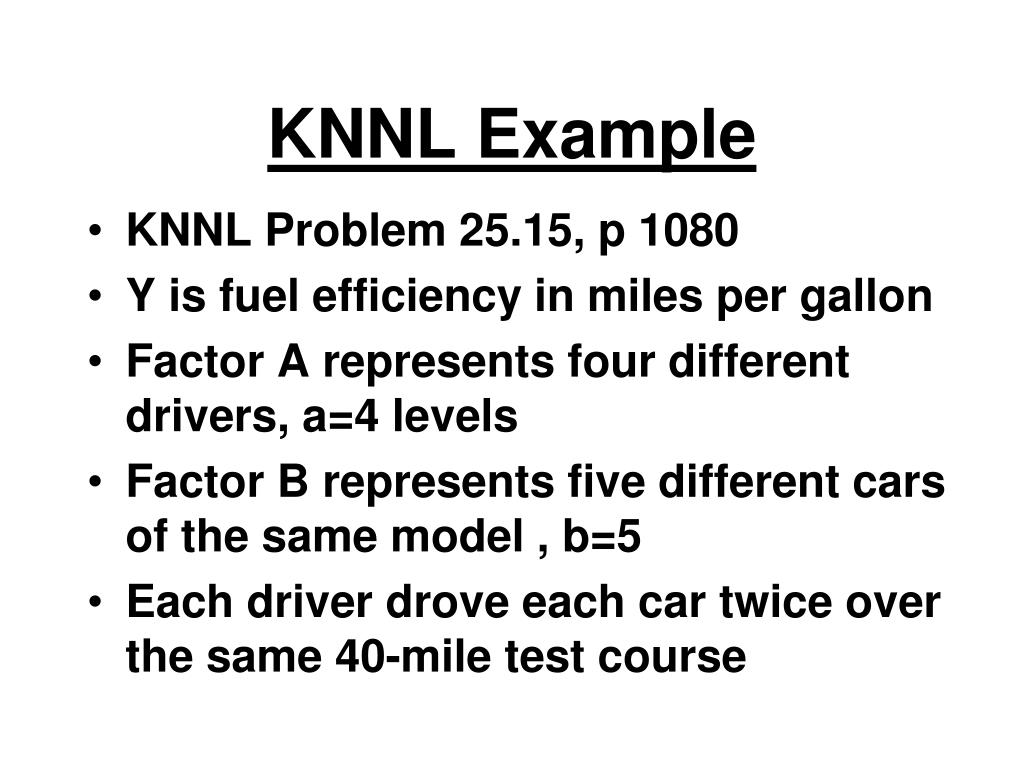 KNNL Example

• KNNL Problem 25.15, p 1080
• Y is fuel efficiency in miles per gallon
• Factor A represents four different drivers, a=4 levels
• Factor B represents five different cars of the same model , b=5
• Each driver drove each car twice over the same 40-mile test course